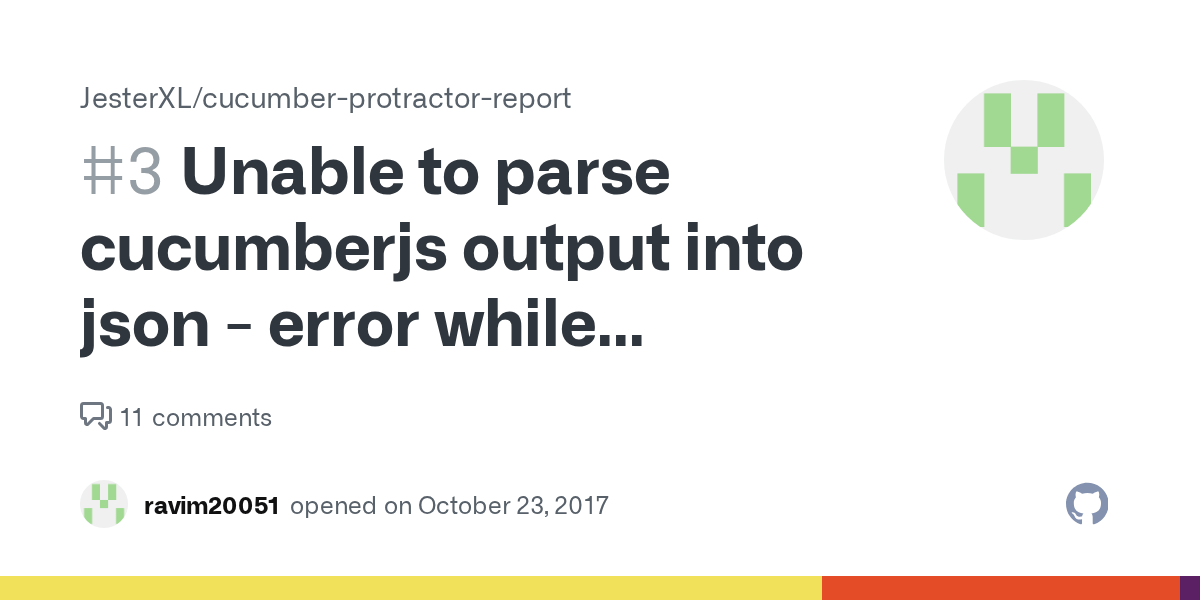 JesterXL/cucumber-protractor-report

#3 Unable to parse cucumberjs output into json - error while...

11 comments

ravim20051 opened on October 23, 2017